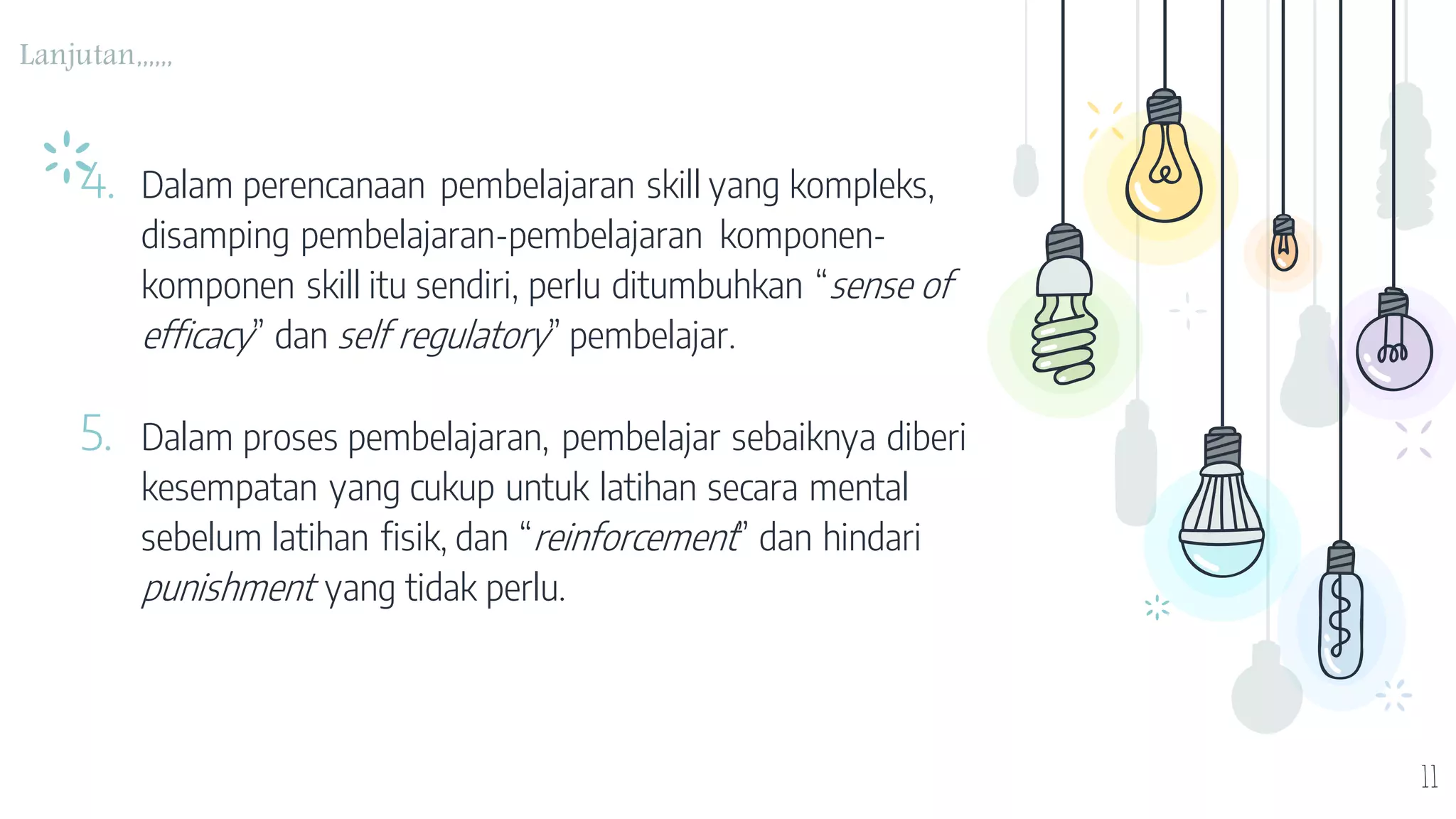 Lanjutan,,,,,,

4. Dalam perencanaan pembelajaran skill yang kompleks, disamping pembelajaran-pembelajaran komponen-komponen skill itu sendiri, perlu ditumbuhkan "sense of efficacy" dan self regulatory" pembelajar.

5. Dalam proses pembelajaran, pembelajar sebaiknya diberi kesempatan yang cukup untuk latihan secara mental sebelum latihan fisik, dan "reinforcement" dan hindari punishment yang tidak perlu.

11